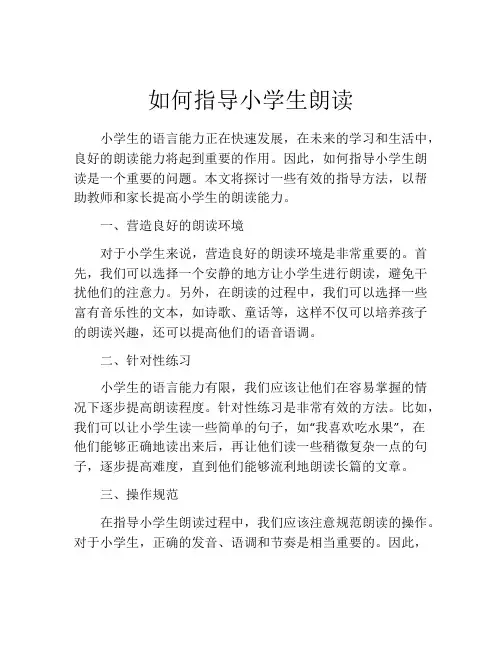 如何指导小学生朗读

小学生的语言能力正在快速发展，在未来的学习和生活中，良好的朗读能力将起到重要的作用。因此，如何指导小学生朗读是一个重要的问题。本文将探讨一些有效的指导方法，以帮助教师和家长提高小学生的朗读能力。

一、营造良好的朗读环境

对于小学生来说，营造良好的朗读环境是非常重要的。首先，我们可以选择一个安静的地方让小学生进行朗读，避免干扰他们的注意力。另外，在朗读的过程中，我们可以选择一些富有音乐性的文本，如诗歌、童话等，这样不仅可以培养孩子的朗读兴趣，还可以提高他们的语音语调。

二、针对性练习

小学生的语言能力有限，我们应该让他们在容易掌握的情况下逐步提高朗读程度。针对性练习是非常有效的方法。比如，我们可以让小学生读一些简单的句子，如“我喜欢吃水果”，在他们能够正确地读出来后，再让他们读一些稍微复杂一点的句子，逐步提高难度，直到他们能够流利地朗读长篇的文章。

三、操作规范

在指导小学生朗读过程中，我们应该注意规范朗读的操作。对于小学生，正确的发音、语调和节奏是相当重要的。因此，